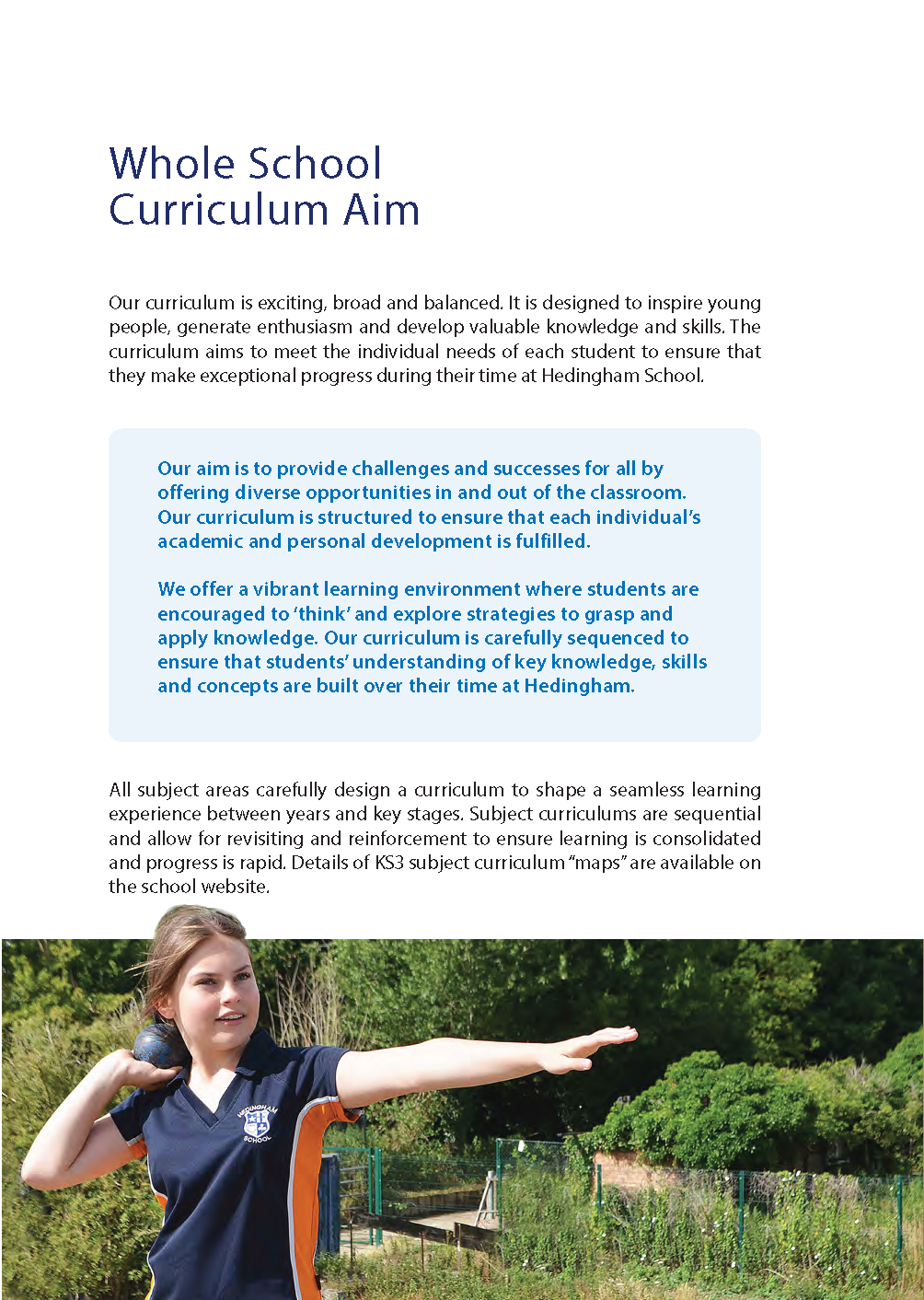 Whole School
Curriculum Aim

Our curriculum is exciting, broad and balanced. It is designed to inspire young people, generate enthusiasm and develop valuable knowledge and skills. The curriculum aims to meet the individual needs of each student to ensure that they make exceptional progress during their time at Hedingham School.

Our aim is to provide challenges and successes for all by offering diverse opportunities in and out of the classroom. Our curriculum is structured to ensure that each individual's academic and personal development is fulfilled.

We offer a vibrant learning environment where students are encouraged to 'think' and explore strategies to grasp and apply knowledge. Our curriculum is carefully sequenced to ensure that students' understanding of key knowledge, skills and concepts are built over their time at Hedingham.

All subject areas carefully design a curriculum to shape a seamless learning experience between years and key stages. Subject curriculums are sequential and allow for revisiting and reinforcement to ensure learning is consolidated and progress is rapid. Details of KS3 subject curriculum "maps" are available on the school website.

HEDINGHAM SCHOOL